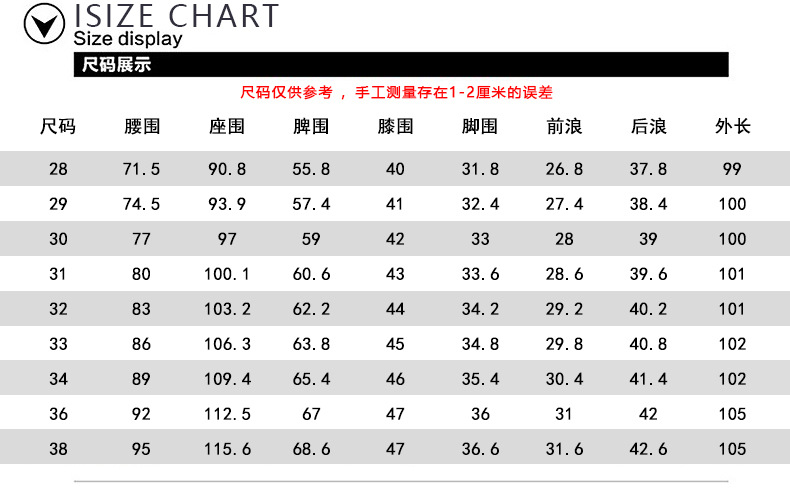 ISIZE CHART
Size display

尺码展示

尺码仅供参考， 手工测量存在1-2厘米的误差

| 尺码 | 腰围 | 座围 | 脾围 | 膝围 | 脚围 | 前浪 | 后浪 | 外长 |
|---|---|---|---|---|---|---|---|---|
| 28 | 71.5 | 90.8 | 55.8 | 40 | 31.8 | 26.8 | 37.8 | 99 |
| 29 | 74.5 | 93.9 | 57.4 | 41 | 32.4 | 27.4 | 38.4 | 100 |
| 30 | 77 | 97 | 59 | 42 | 33 | 28 | 39 | 100 |
| 31 | 80 | 100.1 | 60.6 | 43 | 33.6 | 28.6 | 39.6 | 101 |
| 32 | 83 | 103.2 | 62.2 | 44 | 34.2 | 29.2 | 40.2 | 101 |
| 33 | 86 | 106.3 | 63.8 | 45 | 34.8 | 29.8 | 40.8 | 102 |
| 34 | 89 | 109.4 | 65.4 | 46 | 35.4 | 30.4 | 41.4 | 102 |
| 36 | 92 | 112.5 | 67 | 47 | 36 | 31 | 42 | 105 |
| 38 | 95 | 115.6 | 68.6 | 47 | 36.6 | 31.6 | 42.6 | 105 |